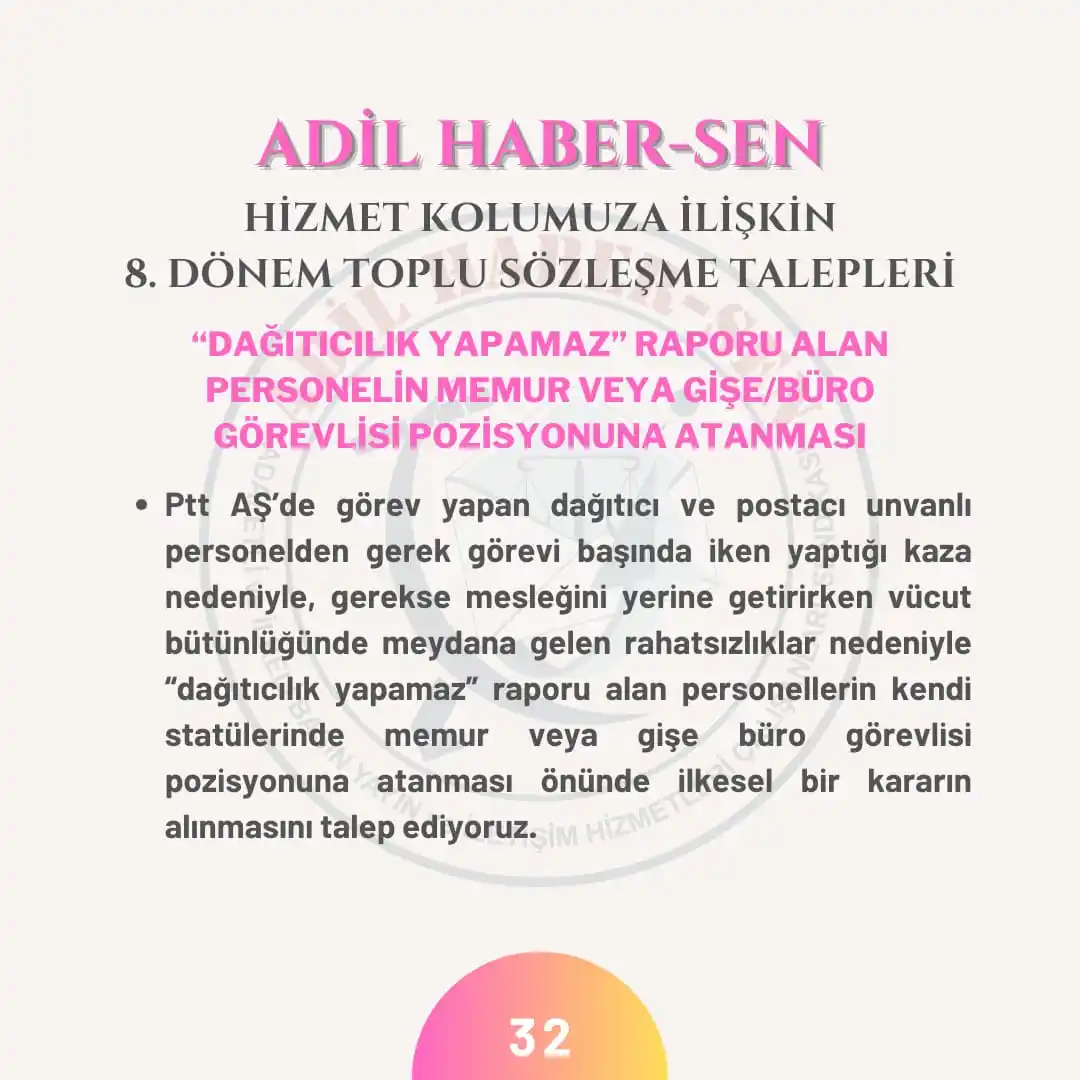 ADİL HABER-SEN

HİZMET KOLUMUZA İLİŞKİN
8. DÖNEM TOPLU SÖZLEŞME TALEPLERİ

"DAĞITICILIK YAPAMAZ" RAPORU ALAN PERSONELİN MEMUR VEYA GİŞE/BÜRO GÖREVLİSİ POZİSYONUNA ATANMASI

• Ptt AŞ'de görev yapan dağıtıcı ve postacı unvanlı personelden gerek görevi başında iken yaptığı kaza nedeniyle, gerekse mesleğini yerine getirirken vücut bütünlüğünde meydana gelen rahatsızlıklar nedeniyle "dağıtıcılık yapamaz" raporu alan personellerin kendi statülerinde memur veya gişe büro görevlisi pozisyonuna atanması önünde ilkesel bir kararın alınmasını talep ediyoruz.

32